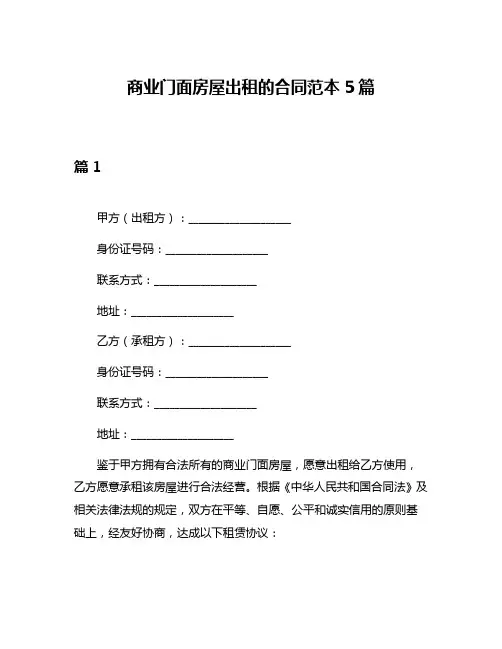 商业门面房屋出租的合同范本 5 篇

篇 1

甲方（出租方）：__________________

身份证号码：__________________

联系方式：__________________

地址：__________________

乙方（承租方）：__________________

身份证号码：__________________

联系方式：__________________

地址：__________________

鉴于甲方拥有合法所有的商业门面房屋，愿意出租给乙方使用，乙方愿意承租该房屋进行合法经营。根据《中华人民共和国合同法》及相关法律法规的规定，双方在平等、自愿、公平和诚实信用的原则基础上，经友好协商，达成以下租赁协议：